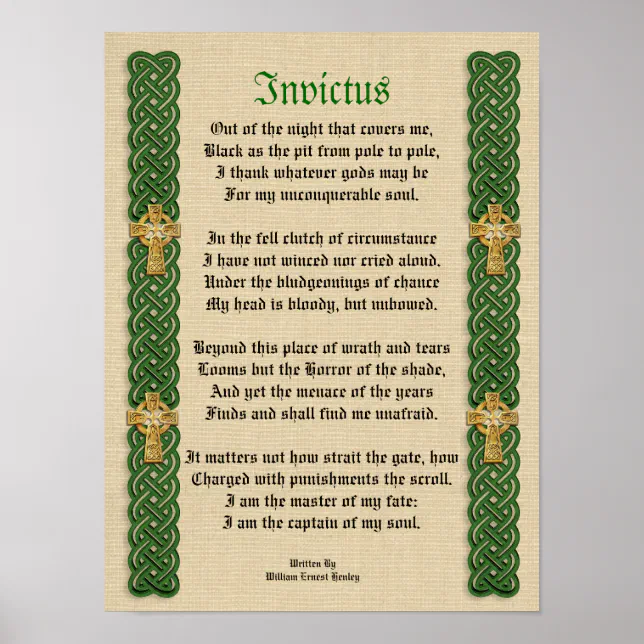 Invictus

Out of the night that covers me,
Black as the pit from pole to pole,
I thank whatever gods may be
For my unconquerable soul.

In the fell clutch of circumstance
I have not winced nor cried aloud.
Under the bludgeonings of chance
My head is bloody, but unbowed.

Beyond this place of wrath and tears
Looms but the Horror of the shade,
And yet the menace of the years
Finds and shall find me unafraid.

It matters not how strait the gate, how
Charged with punishments the scroll.
I am the master of my fate:
I am the captain of my soul.

Written By
William Ernest Henley